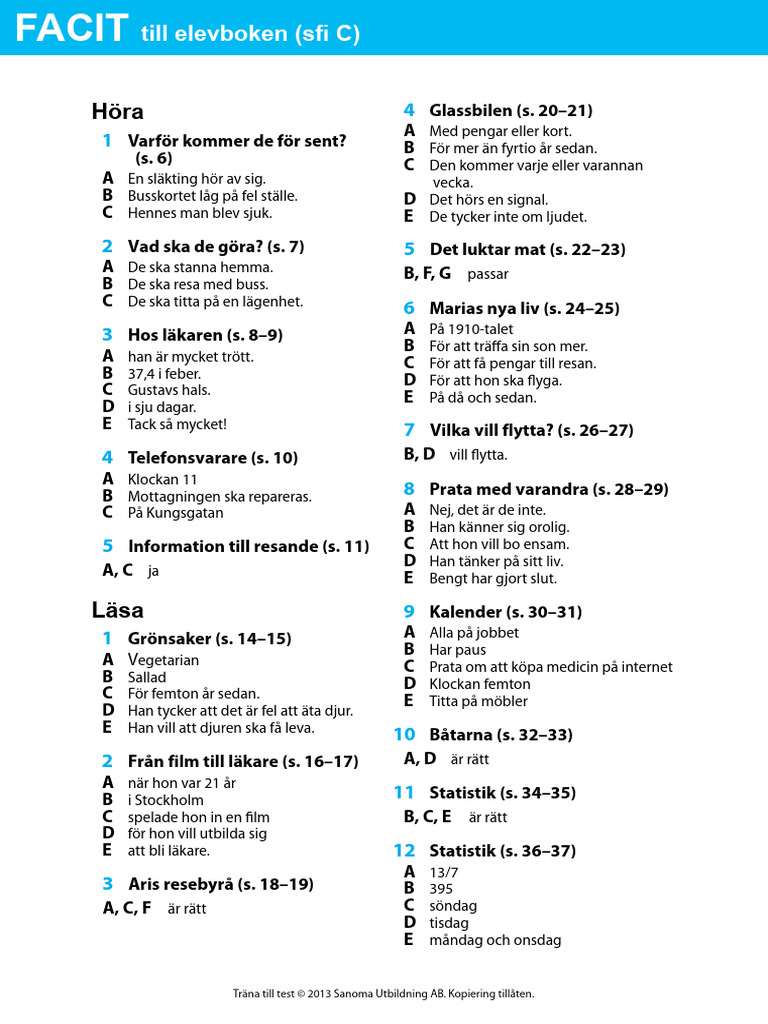 FACIT till elevboken (sfi C)

Höra

1 Varför kommer de för sent? (s. 6)
A En släkting hör av sig.
B Busskortet låg på fel ställe.
C Hennes man blev sjuk.

2 Vad ska de göra? (s. 7)
A De ska stanna hemma.
B De ska resa med buss.
C De ska titta på en lägenhet.

3 Hos läkaren (s. 8–9)
A han är mycket trött.
B 37,4 i feber.
C Gustavs hals.
D i sju dagar.
E Tack så mycket!

4 Telefonsvarare (s. 10)
A Klockan 11
B Mottagningen ska repareras.
C På Kungsgatan

5 Information till resande (s. 11)
A, C ja

Läsa

1 Grönsaker (s. 14–15)
A Vegetarian
B Sallad
C För femton år sedan.
D Han tycker att det är fel att äta djur.
E Han vill att djuren ska få leva.

2 Från film till läkare (s. 16–17)
A när hon var 21 år
B i Stockholm
C spelade hon in en film
D för hon vill utbilda sig
E att bli läkare.

3 Aris resebyrå (s. 18–19)
A, C, F är rätt

4 Glassbilen (s. 20–21)
A Med pengar eller kort.
B För mer än fyrtio år sedan.
C Den kommer varje eller varannan vecka.
D Det hörs en signal.
E De tycker inte om ljudet.

5 Det luktar mat (s. 22–23)
B, F, G passar

6 Marias nya liv (s. 24–25)
A På 1910-talet
B För att träffa sin son mer.
C För att få pengar till resan.
D För att hon ska flyga.
E På då och sedan.

7 Vilka vill flytta? (s. 26–27)
B, D vill flytta.

8 Prata med varandra (s. 28–29)
A Nej, det är de inte.
B Han känner sig orolig.
C Att hon vill bo ensam.
D Han tänker på sitt liv.
E Bengt har gjort slut.

9 Kalender (s. 30–31)
A Alla på jobbet
B Har paus
C Prata om att köpa medicin på internet
D Klockan femton
E Titta på möbler

10 Båtarna (s. 32–33)
A, D är rätt

11 Statistik (s. 34–35)
B, C, E är rätt

12 Statistik (s. 36–37)
A 13/7
B 395
C söndag
D tisdag
E måndag och onsdag

Träna till test © 2013 Sanoma Utbildning AB. Kopiering tillåten.